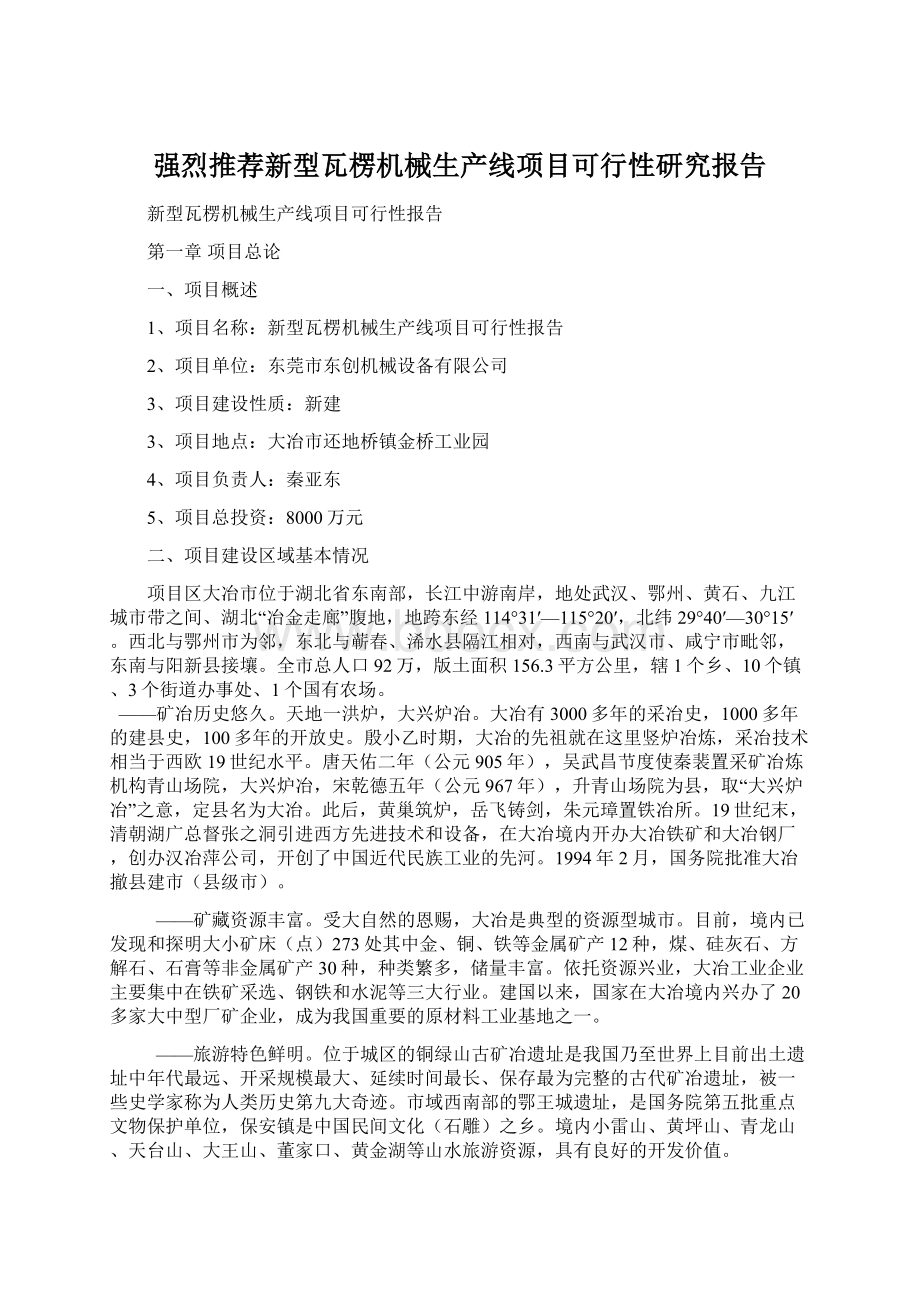 强烈推荐新型瓦楞机械生产线项目可行性研究报告

新型瓦楞机械生产线项目可行性报告

第一章 项目总论

一、项目概述

1、项目名称：新型瓦楞机械生产线项目可行性报告

2、项目单位：东莞市东创机械设备有限公司

3、项目建设性质：新建

3、项目地点：大冶市还地桥镇金桥工业园

4、项目负责人：秦亚东

5、项目总投资：8000万元

二、项目建设区域基本情况

项目区大冶市位于湖北省东南部，长江中游南岸，地处武汉、鄂州、黄石、九江城市带之间、湖北“冶金走廊”腹地，地跨东经114°31′—115°20′，北纬29°40′—30°15′。西北与鄂州市为邻，东北与蕲春、浠水县隔江相对，西南与武汉市、咸宁市毗邻，东南与阳新县接壤。全市总人口92万，版土面积156.3平方公里，辖1个乡、10个镇、3个街道办事处、1个国有农场。
——矿冶历史悠久。天地一洪炉，大兴炉冶。大冶有3000多年的采冶史，1000多年的建县史，100多年的开放史。殷小乙时期，大冶的先祖就在这里竖炉冶炼，采冶技术相当于西欧19世纪水平。唐天佑二年（公元905年），吴武昌节度使秦裴置采矿冶炼机构青山场院，大兴炉冶，宋乾德五年（公元967年），升青山场院为县，取“大兴炉冶”之意，定县名为大冶。此后，黄巢筑炉，岳飞铸剑，朱元璋置铁冶所。19世纪末，清朝湖广总督张之洞引进西方先进技术和设备，在大冶境内开办大冶铁矿和大冶钢厂，创办汉冶萍公司，开创了中国近代民族工业的先河。1994年2月，国务院批准大冶撤县建市（县级市）。

——矿藏资源丰富。受大自然的恩赐，大冶是典型的资源型城市。目前，境内已发现和探明大小矿床（点）273处其中金、铜、铁等金属矿产12种，煤、硅灰石、方解石、石膏等非金属矿产30种，种类繁多，储量丰富。依托资源兴业，大冶工业企业主要集中在铁矿采选、钢铁和水泥等三大行业。建国以来，国家在大冶境内兴办了20多家大中型厂矿企业，成为我国重要的原材料工业基地之一。

——旅游特色鲜明。位于城区的铜绿山古矿冶遗址是我国乃至世界上目前出土遗址中年代最远、开采规模最大、延续时间最长、保存最为完整的古代矿冶遗址，被一些史学家称为人类历史第九大奇迹。市域西南部的鄂王城遗址，是国务院第五批重点文物保护单位，保安镇是中国民间文化（石雕）之乡。境内小雷山、黄坪山、青龙山、天台山、大王山、董家口、黄金湖等山水旅游资源，具有良好的开发价值。